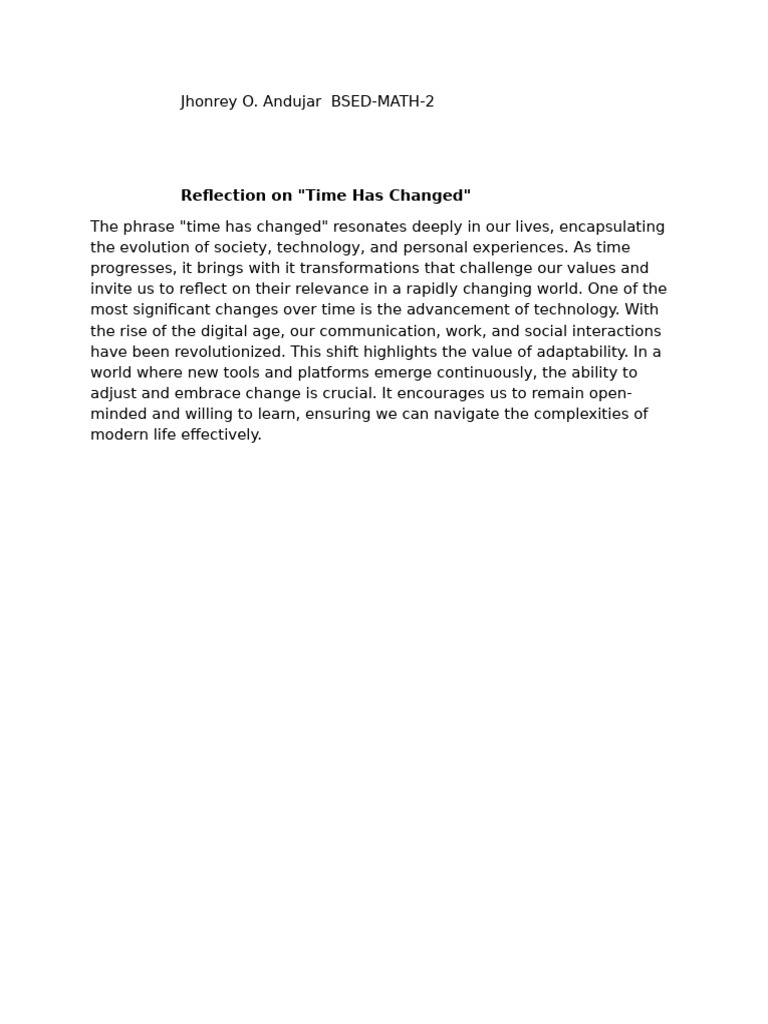 Jhonrey O. Andujar BSED-MATH-2

Reflection on "Time Has Changed"

The phrase "time has changed" resonates deeply in our lives, encapsulating the evolution of society, technology, and personal experiences. As time progresses, it brings with it transformations that challenge our values and invite us to reflect on their relevance in a rapidly changing world. One of the most significant changes over time is the advancement of technology. With the rise of the digital age, our communication, work, and social interactions have been revolutionized. This shift highlights the value of adaptability. In a world where new tools and platforms emerge continuously, the ability to adjust and embrace change is crucial. It encourages us to remain open-minded and willing to learn, ensuring we can navigate the complexities of modern life effectively.